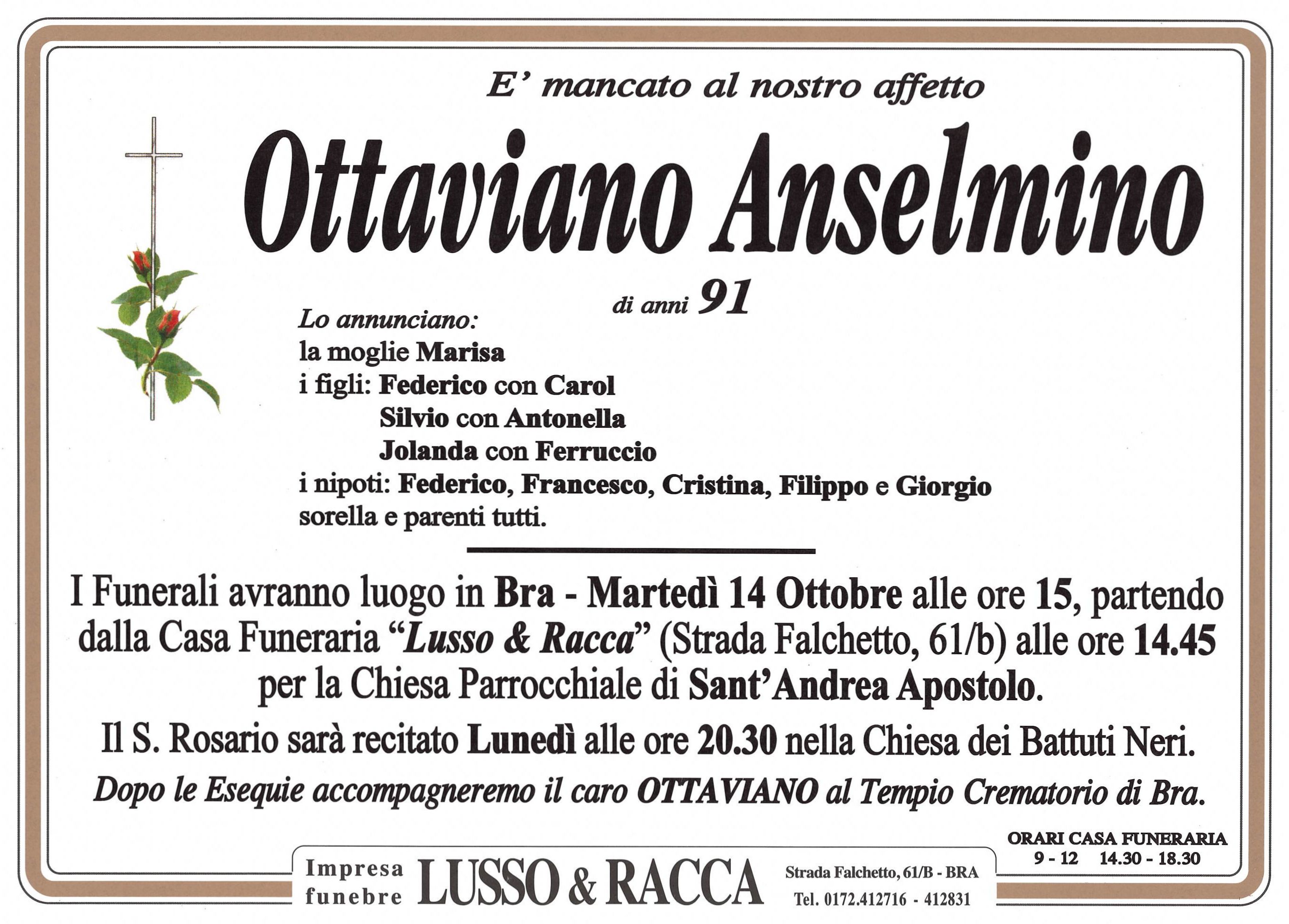 E' mancato al nostro affetto

Ottaviano Anselmino

di anni 91

Lo annunciano:
la moglie Marisa
i figli: Federico con Carol
Silvio con Antonella
Jolanda con Ferruccio
i nipoti: Federico, Francesco, Cristina, Filippo e Giorgio
sorella e parenti tutti.

I Funerali avranno luogo in Bra - Martedì 14 Ottobre alle ore 15, partendo dalla Casa Funeraria "Lusso & Racca" (Strada Falchetto, 61/b) alle ore 14.45 per la Chiesa Parrocchiale di Sant'Andrea Apostolo.

Il S. Rosario sarà recitato Lunedì alle ore 20.30 nella Chiesa dei Battuti Neri.

Dopo le Esequie accompagneremo il caro OTTAVIANO al Tempio Crematorio di Bra.

ORARI CASA FUNERARIA
9 - 12 14.30 - 18.30

Impresa funebre LUSSO & RACCA Strada Falchetto, 61/B - BRA Tel. 0172.412716 - 412831